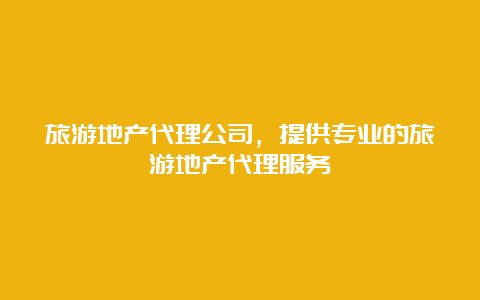 旅游地产代理公司，提供专业的旅游地产代理服务